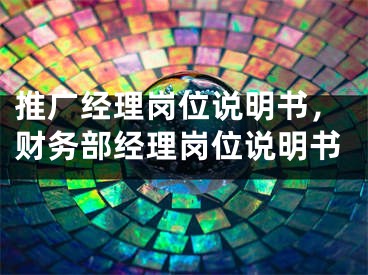 推广经理岗位说明书，财务部经理岗位说明书